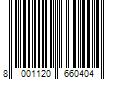 8 001120 660404